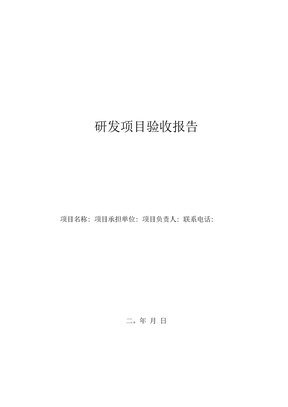 研发项目验收报告

项目名称：项目承担单位：项目负责人：联系电话：

二。年 月 日